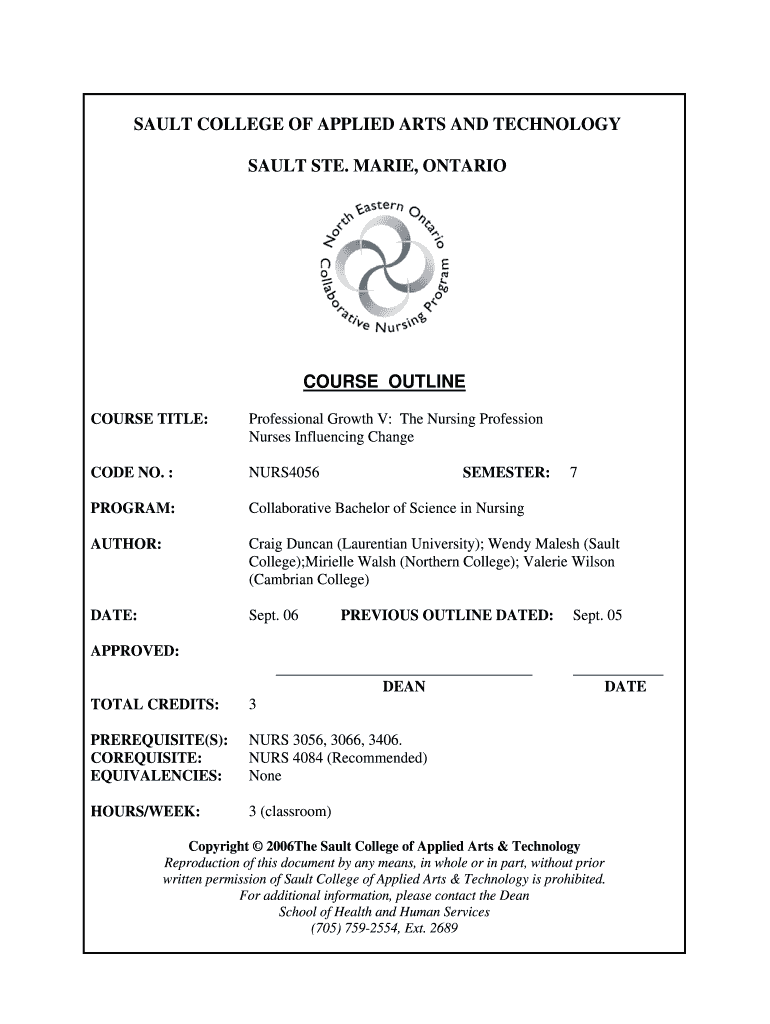 SAULT COLLEGE OF APPLIED ARTS AND TECHNOLOGY

SAULT STE. MARIE, ONTARIO

North Eastern Ontario Collaborative Nursing Program

COURSE OUTLINE

COURSE TITLE: Professional Growth V: The Nursing Profession Nurses Influencing Change

CODE NO. : NURS4056 SEMESTER: 7

PROGRAM: Collaborative Bachelor of Science in Nursing

AUTHOR: Craig Duncan (Laurentian University); Wendy Malesh (Sault College);Mirielle Walsh (Northern College); Valerie Wilson (Cambrian College)

DATE: Sept. 06 PREVIOUS OUTLINE DATED: Sept. 05

APPROVED:

DEAN DATE

TOTAL CREDITS: 3

PREREQUISITE(S): NURS 3056, 3066, 3406.
COREQUISITE: NURS 4084 (Recommended)
EQUIVALENCIES: None

HOURS/WEEK: 3 (classroom)

Copyright © 2006The Sault College of Applied Arts & Technology
Reproduction of this document by any means, in whole or in part, without prior written permission of Sault College of Applied Arts & Technology is prohibited.
For additional information, please contact the Dean
School of Health and Human Services
(705) 759-2554, Ext. 2689